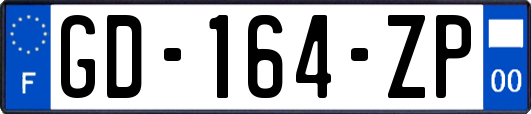 F
GD-164-ZP
00